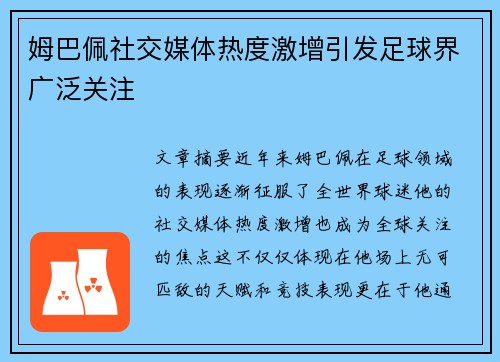 姆巴佩社交媒体热度激增引发足球界广泛关注

文章摘要近年来姆巴佩在足球领域的表现逐渐征服了全世界球迷他的社交媒体热度激增也成为全球关注的焦点这不仅仅体现在他场上无可匹敌的天赋和竞技表现更在于他通